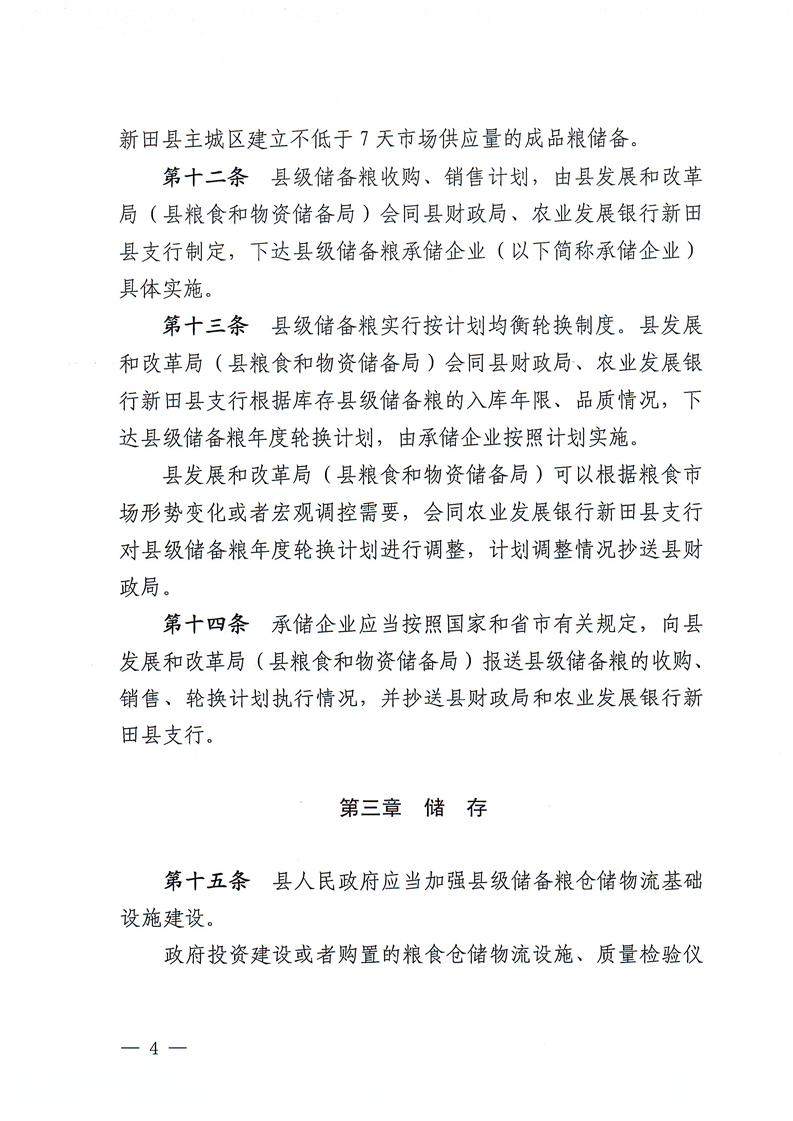 新田县主城区建立不低于7天市场供应量的成品粮储备。

第十二条 县级储备粮收购、销售计划，由县发展和改革局（县粮食和物资储备局）会同县财政局、农业发展银行新田县支行制定，下达县级储备粮承储企业（以下简称承储企业）具体实施。

第十三条 县级储备粮实行按计划均衡轮换制度。县发展和改革局（县粮食和物资储备局）会同县财政局、农业发展银行新田县支行根据库存县级储备粮的入库年限、品质情况，下达县级储备粮年度轮换计划，由承储企业按照计划实施。

县发展和改革局（县粮食和物资储备局）可以根据粮食市场形势变化或者宏观调控需要，会同农业发展银行新田县支行对县级储备粮年度轮换计划进行调整，计划调整情况抄送县财政局。

第十四条 承储企业应当按照国家和省市有关规定，向县发展和改革局（县粮食和物资储备局）报送县级储备粮的收购、销售、轮换计划执行情况，并抄送县财政局和农业发展银行新田县支行。

第三章 储 存

第十五条 县人民政府应当加强县级储备粮仓储物流基础设施建设。

政府投资建设或者购置的粮食仓储物流设施、质量检验仪

— 4 —